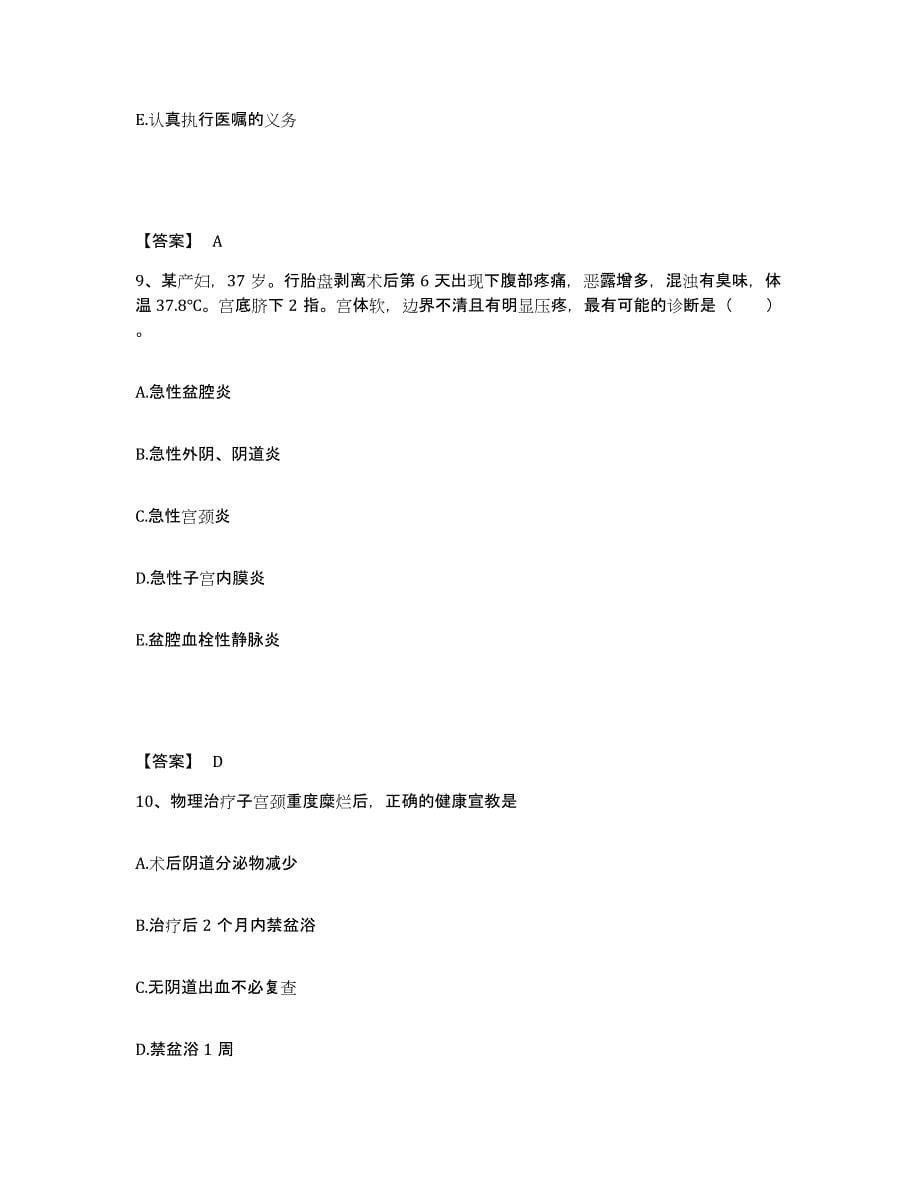 E.认真执行医嘱的义务

【答案】 A

9、某产妇，37 岁。行胎盘剥离术后第 6 天出现下腹部疼痛，恶露增多，混浊有臭味，体温 37.8℃。宫底脐下 2 指。宫体软，边界不清且有明显压疼，最有可能的诊断是（　　）。

A.急性盆腔炎

B.急性外阴、阴道炎

C.急性宫颈炎

D.急性子宫内膜炎

E.盆腔血栓性静脉炎

【答案】 D

10、物理治疗子宫颈重度糜烂后，正确的健康宣教是

A.术后阴道分泌物减少

B.治疗后 2 个月内禁盆浴

C.无阴道出血不必复查

D.禁盆浴 1 周